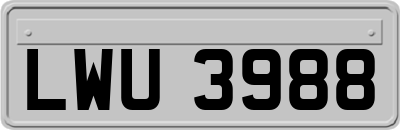 LWU 3988